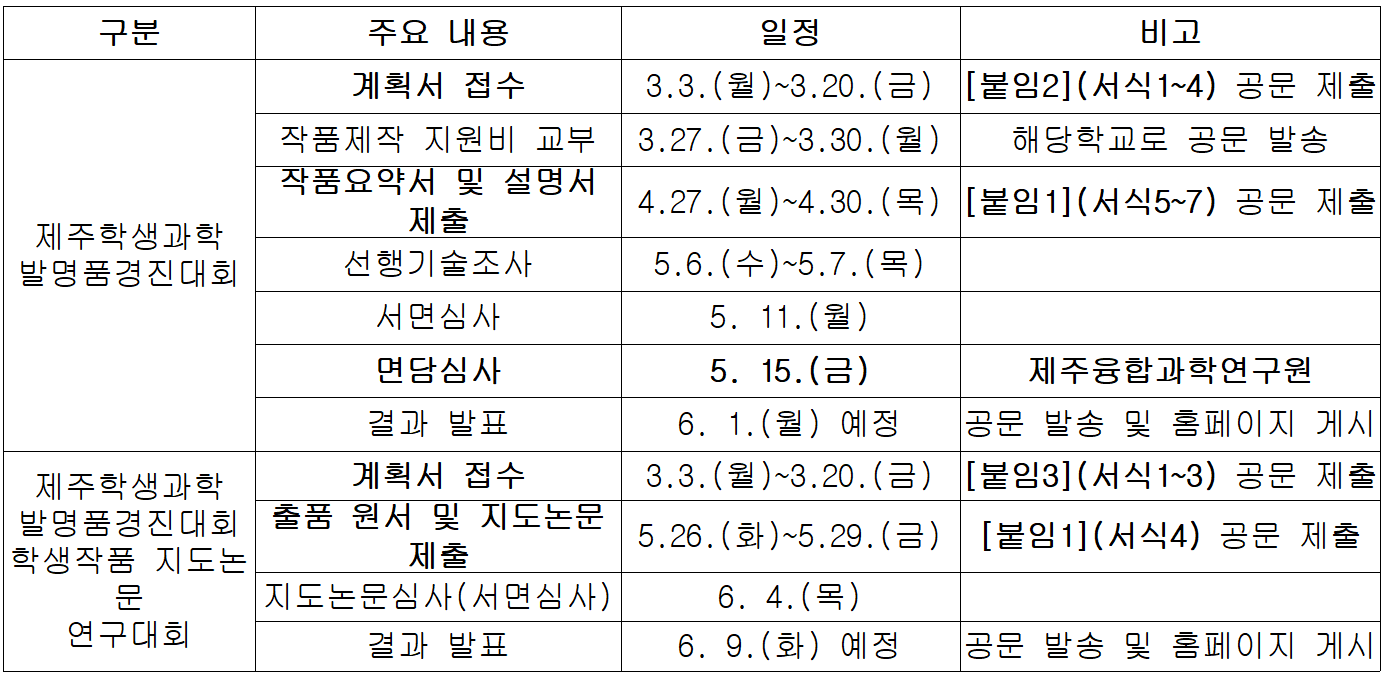 | 구분 | 주요 내용 | 일정 | 비고 |
|---|---|---|---|
| 제주학생과학 발명품경진대회 | 계획서 접수 | 3.3.(월)~3.20.(금) | [붙임2](서식1~4) 공문 제출 |
| | 작품제작 지원비 교부 | 3.27.(금)~3.30.(월) | 해당학교로 공문 발송 |
| | 작품요약서 및 설명서 제출 | 4.27.(월)~4.30.(목) | [붙임1](서식5~7) 공문 제출 |
| | 선행기술조사 | 5.6.(수)~5.7.(목) | |
| | 서면심사 | 5. 11.(월) | |
| | 면담심사 | 5. 15.(금) | 제주융합과학연구원 |
| | 결과 발표 | 6. 1.(월) 예정 | 공문 발송 및 홈페이지 게시 |
| 제주학생과학 발명품경진대회 학생작품 지도논문 연구대회 | 계획서 접수 | 3.3.(월)~3.20.(금) | [붙임3](서식1~3) 공문 제출 |
| | 출품 원서 및 지도논문 제출 | 5.26.(화)~5.29.(금) | [붙임1](서식4) 공문 제출 |
| | 지도논문심사(서면심사) | 6. 4.(목) | |
| | 결과 발표 | 6. 9.(화) 예정 | 공문 발송 및 홈페이지 게시 |